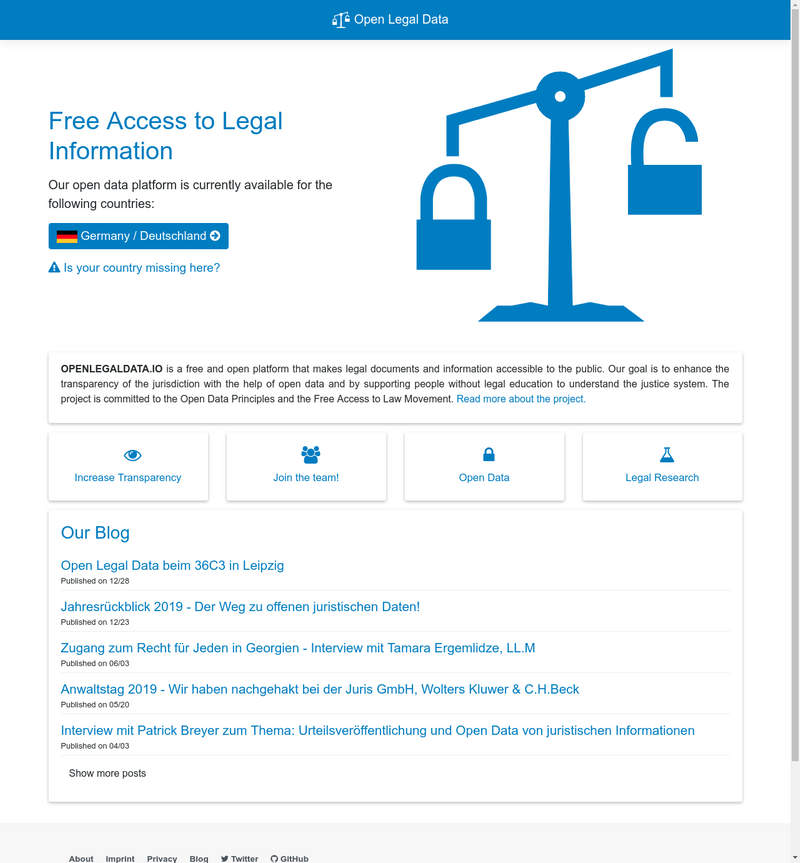 Open Legal Data

Free Access to Legal Information

Our open data platform is currently available for the following countries:

Germany / Deutschland

Is your country missing here?

OPENLEGALDATA.IO is a free and open platform that makes legal documents and information accessible to the public. Our goal is to enhance the transparency of the jurisdiction with the help of open data and by supporting people without legal education to understand the justice system. The project is committed to the Open Data Principles and the Free Access to Law Movement. Read more about the project.

Increase Transparency

Join the team!

Open Data

Legal Research

Our Blog

Open Legal Data beim 36C3 in Leipzig
Published on 12/28

Jahresrückblick 2019 - Der Weg zu offenen juristischen Daten!
Published on 12/23

Zugang zum Recht für Jeden in Georgien - Interview mit Tamara Ergemlidze, LL.M
Published on 06/03

Anwaltstag 2019 - Wir haben nachgehakt bei der Juris GmbH, Wolters Kluwer & C.H.Beck
Published on 05/20

Interview mit Patrick Breyer zum Thema: Urteilsveröffentlichung und Open Data von juristischen Informationen
Published on 04/03

Show more posts

About Imprint Privacy Blog Twitter GitHub